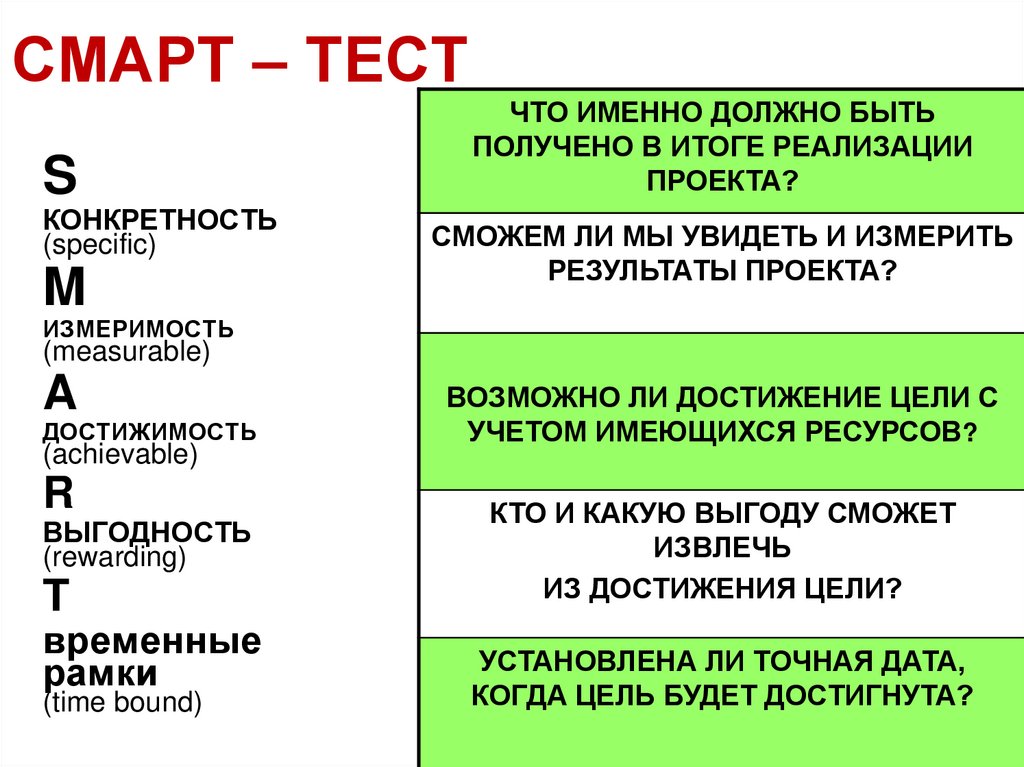 СМАРТ – ТЕСТ

S
КОНКРЕТНОСТЬ (specific)
M
ИЗМЕРИМОСТЬ (measurable)
A
ДОСТИЖИМОСТЬ (achievable)
R
ВЫГОДНОСТЬ (rewarding)
T
временные рамки (time bound)

ЧТО ИМЕННО ДОЛЖНО БЫТЬ ПОЛУЧЕНО В ИТОГЕ РЕАЛИЗАЦИИ ПРОЕКТА?

СМОЖЕМ ЛИ МЫ УВИДЕТЬ И ИЗМЕРИТЬ РЕЗУЛЬТАТЫ ПРОЕКТА?

ВОЗМОЖНО ЛИ ДОСТИЖЕНИЕ ЦЕЛИ С УЧЕТОМ ИМЕЮЩИХСЯ РЕСУРСОВ?

КТО И КАКУЮ ВЫГОДУ СМОЖЕТ ИЗВЛЕЧЬ
ИЗ ДОСТИЖЕНИЯ ЦЕЛИ?

УСТАНОВЛЕНА ЛИ ТОЧНАЯ ДАТА, КОГДА ЦЕЛЬ БУДЕТ ДОСТИГНУТА?